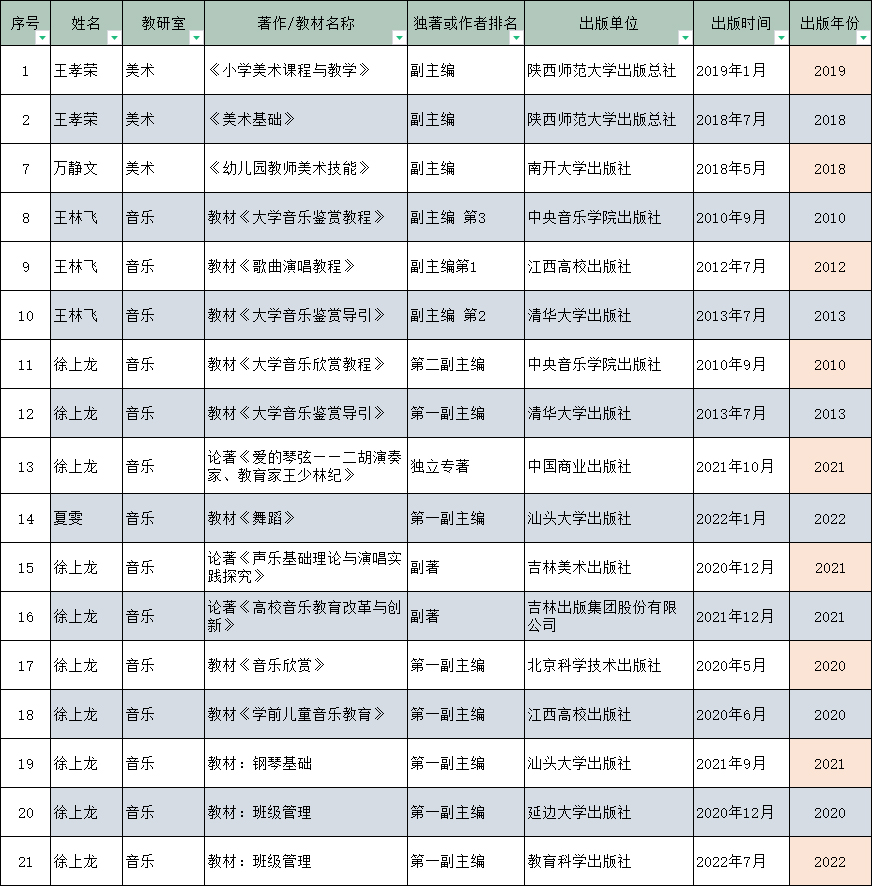 | 序号 | 姓名 | 教研室 | 著作/教材名称 | 独著或作者排名 | 出版单位 | 出版时间 | 出版年份 |
|---|---|---|---|---|---|---|---|
| 1 | 王孝荣 | 美术 | 《小学美术课程与教学》 | 副主编 | 陕西师范大学出版总社 | 2019年1月 | 2019 |
| 2 | 王孝荣 | 美术 | 《美术基础》 | 副主编 | 陕西师范大学出版总社 | 2018年7月 | 2018 |
| 7 | 万静文 | 美术 | 《幼儿园教师美术技能》 | 副主编 | 南开大学出版社 | 2018年5月 | 2018 |
| 8 | 王林飞 | 音乐 | 教材《大学音乐鉴赏教程》 | 副主编 第3 | 中央音乐学院出版社 | 2010年9月 | 2010 |
| 9 | 王林飞 | 音乐 | 教材《歌曲演唱教程》 | 副主编第1 | 江西高校出版社 | 2012年7月 | 2012 |
| 10 | 王林飞 | 音乐 | 教材《大学音乐鉴赏导引》 | 副主编 第2 | 清华大学出版社 | 2013年7月 | 2013 |
| 11 | 徐上龙 | 音乐 | 教材《大学音乐欣赏教程》 | 第二副主编 | 中央音乐学院出版社 | 2010年9月 | 2010 |
| 12 | 徐上龙 | 音乐 | 教材《大学音乐鉴赏导引》 | 第一副主编 | 清华大学出版社 | 2013年7月 | 2013 |
| 13 | 徐上龙 | 音乐 | 论著《爱的琴弦——二胡演奏家、教育家王少林纪》 | 独立专著 | 中国商业出版社 | 2021年10月 | 2021 |
| 14 | 夏雯 | 音乐 | 教材《舞蹈》 | 第一副主编 | 汕头大学出版社 | 2022年1月 | 2022 |
| 15 | 徐上龙 | 音乐 | 论著《声乐基础理论与演唱实践探究》 | 副著 | 吉林美术出版社 | 2020年12月 | 2021 |
| 16 | 徐上龙 | 音乐 | 论著《高校音乐教育改革与创新》 | 副著 | 吉林出版集团股份有限公司 | 2021年12月 | 2021 |
| 17 | 徐上龙 | 音乐 | 教材《音乐欣赏》 | 第一副主编 | 北京科学技术出版社 | 2020年5月 | 2020 |
| 18 | 徐上龙 | 音乐 | 教材《学前儿童音乐教育》 | 第一副主编 | 江西高校出版社 | 2020年6月 | 2020 |
| 19 | 徐上龙 | 音乐 | 教材：钢琴基础 | 第一副主编 | 汕头大学出版社 | 2021年9月 | 2021 |
| 20 | 徐上龙 | 音乐 | 教材：班级管理 | 第一副主编 | 延边大学出版社 | 2020年12月 | 2020 |
| 21 | 徐上龙 | 音乐 | 教材：班级管理 | 第一副主编 | 教育科学出版社 | 2022年7月 | 2022 |